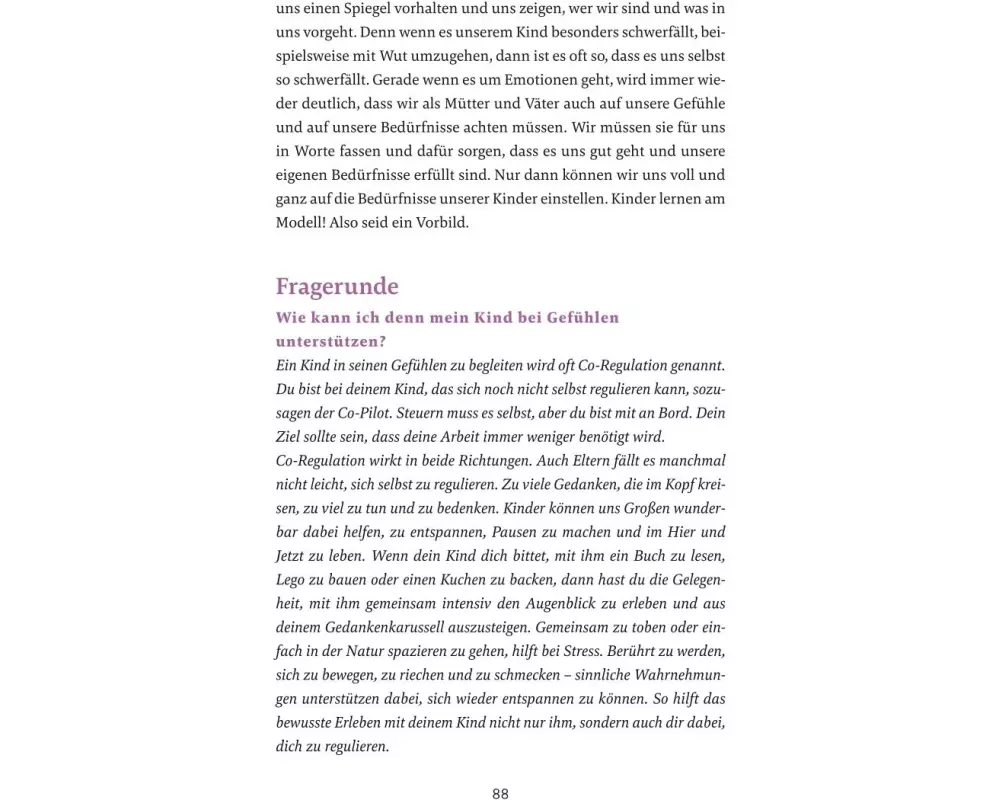 uns einen Spiegel vorhalten und uns zeigen, wer wir sind und was in uns vorgeht. Denn wenn es unserem Kind besonders schwerfällt, beispielsweise mit Wut umzugehen, dann ist es oft so, dass es uns selbst so schwerfällt. Gerade wenn es um Emotionen geht, wird immer wieder deutlich, dass wir als Mütter und Väter auch auf unsere Gefühle und auf unsere Bedürfnisse achten müssen. Wir müssen sie für uns in Worte fassen und dafür sorgen, dass es uns gut geht und unsere eigenen Bedürfnisse erfüllt sind. Nur dann können wir uns voll und ganz auf die Bedürfnisse unserer Kinder einstellen. Kinder lernen am Modell! Also seid ein Vorbild.

Fragerunde

Wie kann ich denn mein Kind bei Gefühlen unterstützen?

Ein Kind in seinen Gefühlen zu begleiten wird oft Co-Regulation genannt. Du bist bei deinem Kind, das sich noch nicht selbst regulieren kann, sozusagen der Co-Pilot. Steuern muss es selbst, aber du bist mit an Bord. Dein Ziel sollte sein, dass deine Arbeit immer weniger benötigt wird.
Co-Regulation wirkt in beide Richtungen. Auch Eltern fällt es manchmal nicht leicht, sich selbst zu regulieren. Zu viele Gedanken, die im Kopf kreisen, zu viel zu tun und zu bedenken. Kinder können uns Großen wunderbar dabei helfen, zu entspannen, Pausen zu machen und im Hier und Jetzt zu leben. Wenn dein Kind dich bittet, mit ihm ein Buch zu lesen, Lego zu bauen oder einen Kuchen zu backen, dann hast du die Gelegenheit, mit ihm gemeinsam intensiv den Augenblick zu erleben und aus deinem Gedankenkarussell auszusteigen. Gemeinsam zu toben oder einfach in der Natur spazieren zu gehen, hilft bei Stress. Berührt zu werden, sich zu bewegen, zu riechen und zu schmecken – sinnliche Wahrnehmungen unterstützen dabei, sich wieder entspannen zu können. So hilft das bewusste Erleben mit deinem Kind nicht nur ihm, sondern auch dir dabei, dich zu regulieren.

88